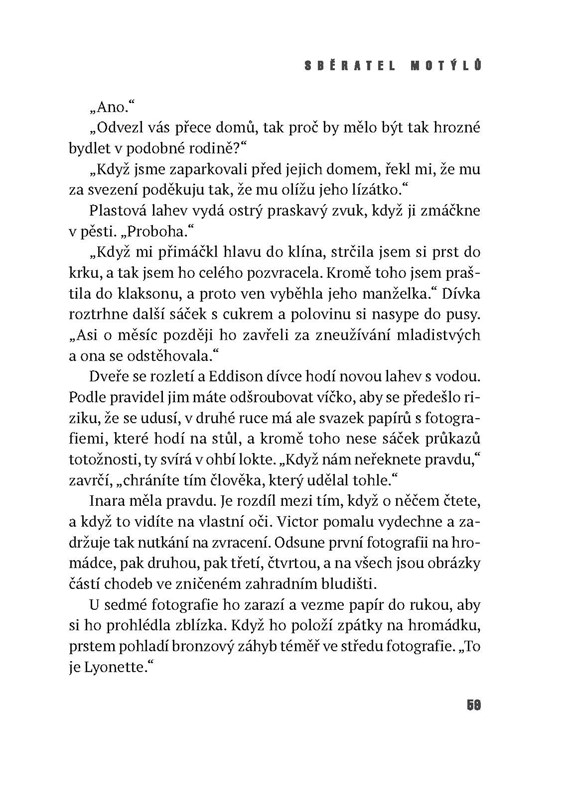 SBĚRATEL MOTÝLŮ

„Ano.“

„Odvezl vás přece domů, tak proč by mělo být tak hrozné bydlet v podobné rodině?“

„Když jsme zaparkovali před jejich domem, řekl mi, že mu za svezení poděkuju tak, že mu olížu jeho lízátko.“

Plastová lahev vydá ostrý praskavý zvuk, když ji zmáčkne v pěsti. „Proboha.“

„Když mi přimáčkl hlavu do klína, strčila jsem si prst do krku, a tak jsem ho celého pozvracela. Kromě toho jsem praštila do klaksonu, a proto ven vyběhla jeho manželka.“ Dívka roztrhne další sáček s cukrem a polovinu si nasype do pusy. „Asi o měsíc později ho zavřeli za zneužívání mladistvých a ona se odstěhovala.“

Dveře se rozletí a Eddison dívce hodí novou lahev s vodou. Podle pravidel jim máte odšroubovat víčko, aby se předešlo riziku, že se udusí, v druhé ruce má ale svazek papírů s fotografiemi, které hodí na stůl, a kromě toho nese sáček průkazů totožnosti, ty svírá v ohbí lokte. „Když nám neřeknete pravdu,“ zavrčí, „chráníte tím člověka, který udělal tohle.“

Inara měla pravdu. Je rozdíl mezi tím, když o něčem čtete, a když to vidíte na vlastní oči. Victor pomalu vydechne a zadržuje tak nutkání na zvracení. Odsune první fotografii na hromádce, pak druhou, pak třetí, čtvrtou, a na všech jsou obrázky částí chodeb ve zničeném zahradním bludišti.

U sedmé fotografie ho zarazí a vezme papír do rukou, aby si ho prohlédla zblízka. Když ho položí zpátky na hromádku, prstem pohladí bronzový záhyb téměř ve středu fotografie. „To je Lyonette.“

59